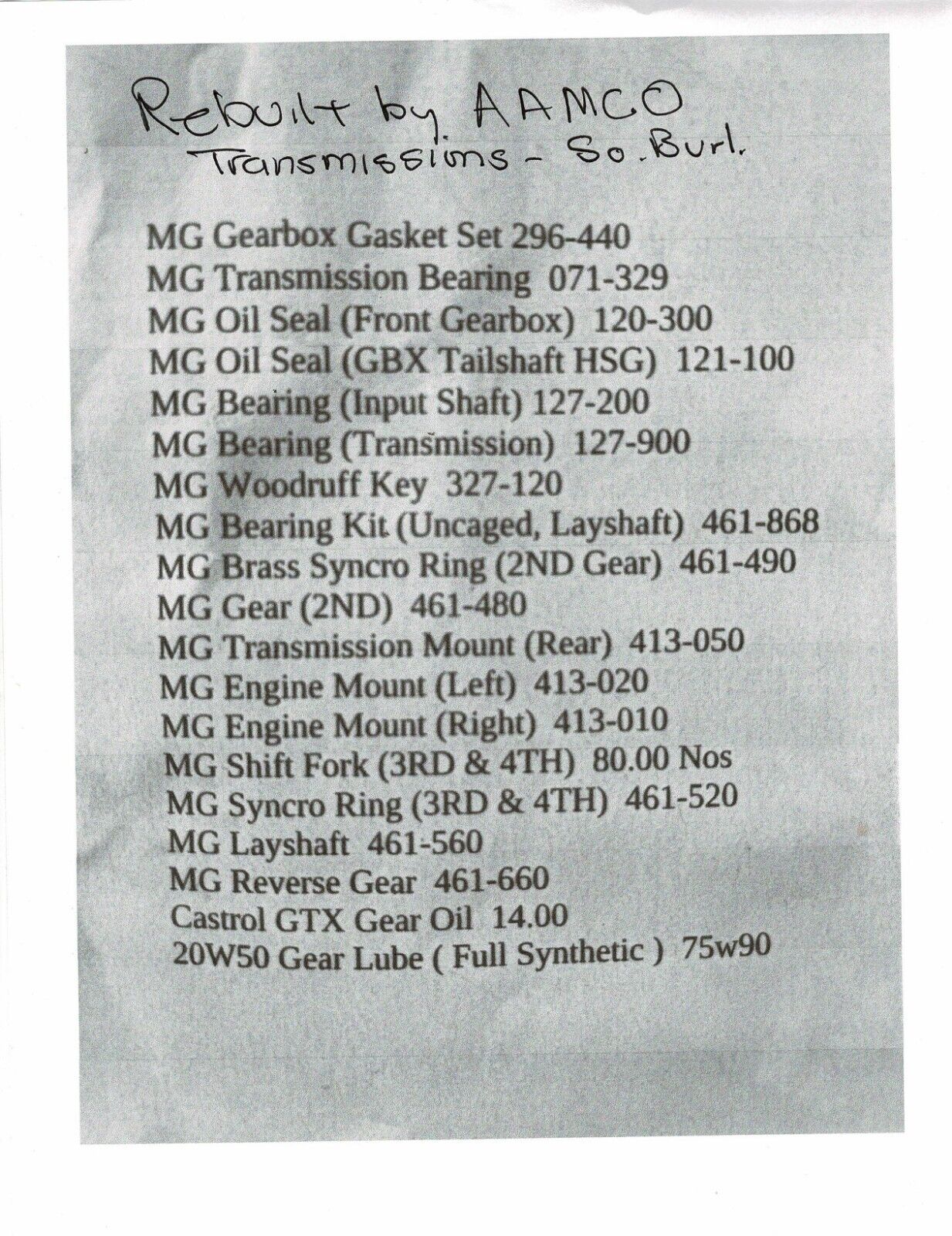 Rebuilt by AAMCO
Transmissions - So. Burl.

MG Gearbox Gasket Set 296-440
MG Transmission Bearing 071-329
MG Oil Seal (Front Gearbox) 120-300
MG Oil Seal (GBX Tailshaft HSG) 121-100
MG Bearing (Input Shaft) 127-200
MG Bearing (Transmission) 127-900
MG Woodruff Key 327-120
MG Bearing Kit (Uncaged, Layshaft) 461-868
MG Brass Syncro Ring (2ND Gear) 461-490
MG Gear (2ND) 461-480
MG Transmission Mount (Rear) 413-050
MG Engine Mount (Left) 413-020
MG Engine Mount (Right) 413-010
MG Shift Fork (3RD & 4TH) 80.00 Nos
MG Syncro Ring (3RD & 4TH) 461-520
MG Layshaft 461-560
MG Reverse Gear 461-660
Castrol GTX Gear Oil 14.00
20W50 Gear Lube ( Full Synthetic ) 75w90